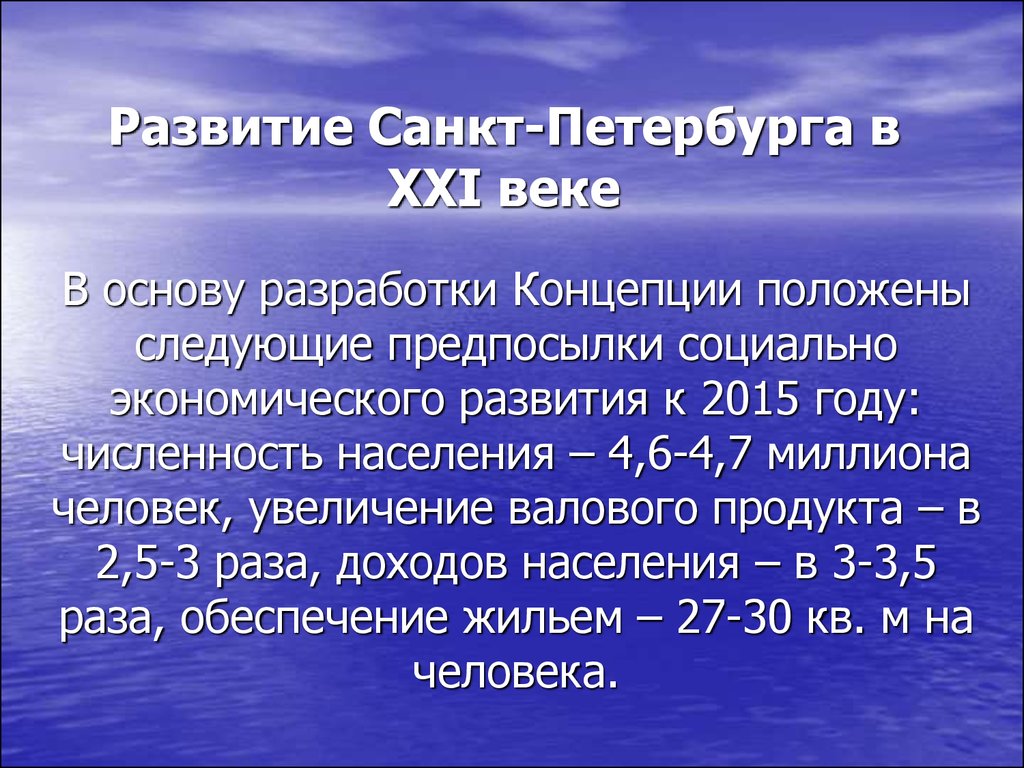 Развитие Санкт-Петербурга в XXI веке

В основу разработки Концепции положены следующие предпосылки социально экономического развития к 2015 году: численность населения – 4,6-4,7 миллиона человек, увеличение валового продукта – в 2,5-3 раза, доходов населения – в 3-3,5 раза, обеспечение жильем – 27-30 кв. м на человека.